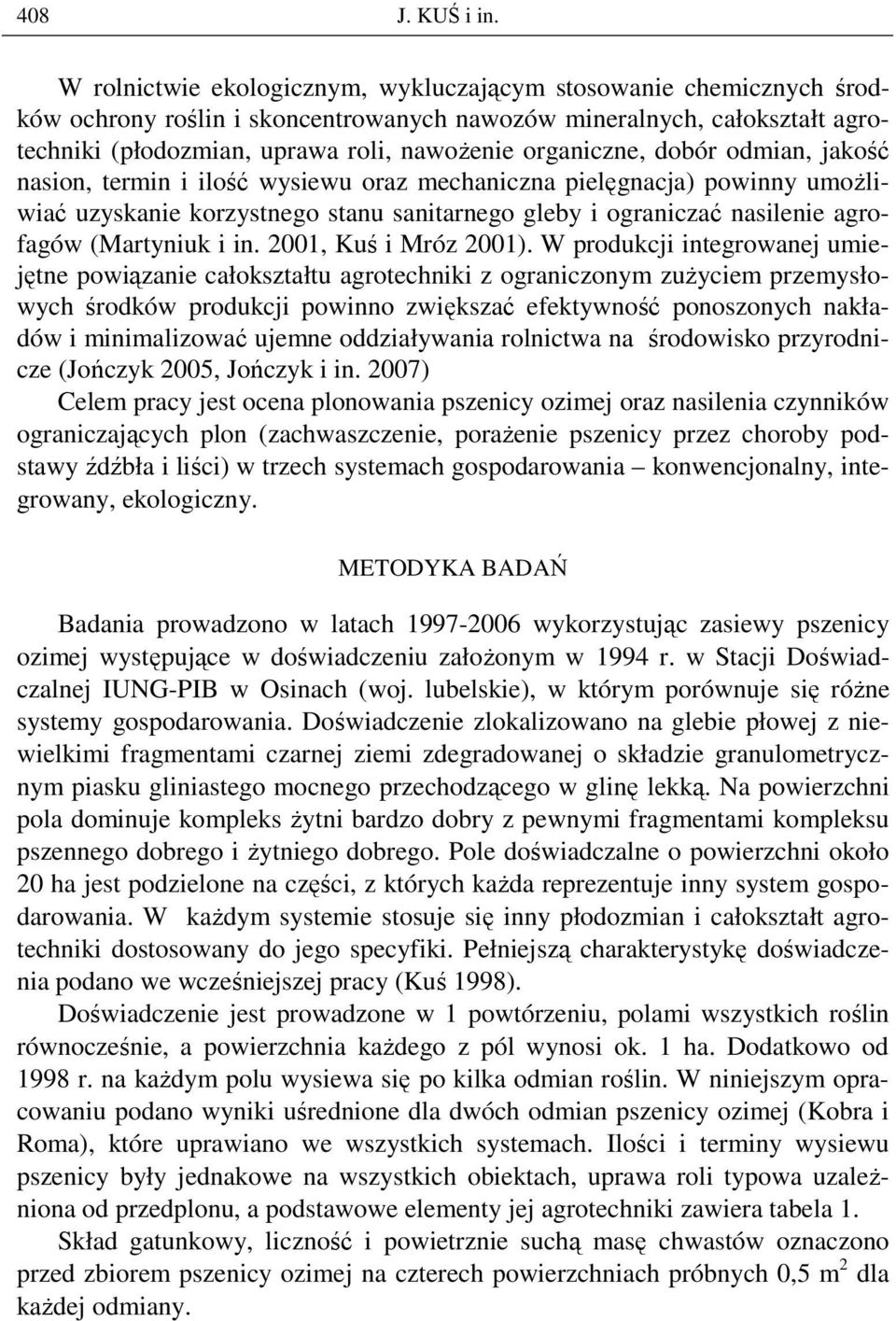 408 J. KUŚ i in.

W rolnictwie ekologicznym, wykluczającym stosowanie chemicznych środków ochrony roślin i skoncentrowanych nawozów mineralnych, całokształt agrotechniki (płodozmian, uprawa roli, nawożenie organiczne, dobór odmian, jakość nasion, termin i ilość wysiewu oraz mechaniczna pielęgnacja) powinny umożliwiać uzyskanie korzystnego stanu sanitarnego gleby i ograniczać nasilenie agrofagów (Martyniuk i in. 2001, Kuś i Mróz 2001). W produkcji integrowanej umiejętne powiązanie całokształtu agrotechniki z ograniczonym zużyciem przemysłowych środków produkcji powinno zwiększać efektywność ponoszonych nakładów i minimalizować ujemne oddziaływania rolnictwa na środowisko przyrodnicze (Jończyk 2005, Jończyk i in. 2007)

Celem pracy jest ocena plonowania pszenicy ozimej oraz nasilenia czynników ograniczających plon (zachwaszczenie, porażenie pszenicy przez choroby podstawy źdźbła i liści) w trzech systemach gospodarowania – konwencjonalny, integrowany, ekologiczny.

METODYKA BADAŃ

Badania prowadzono w latach 1997-2006 wykorzystując zasiewy pszenicy ozimej występujące w doświadczeniu założonym w 1994 r. w Stacji Doświadczalnej IUNG-PIB w Osinach (woj. lubelskie), w którym porównuje się różne systemy gospodarowania. Doświadczenie zlokalizowano na glebie płowej z niewielkimi fragmentami czarnej ziemi zdegradowanej o składzie granulometrycznym piasku gliniastego mocnego przechodzącego w glinę lekką. Na powierzchni pola dominuje kompleks żytni bardzo dobry z pewnymi fragmentami kompleksu pszennego dobrego i żytniego dobrego. Pole doświadczalne o powierzchni około 20 ha jest podzielone na części, z których każda reprezentuje inny system gospodarowania. W każdym systemie stosuje się inny płodozmian i całokształt agrotechniki dostosowany do jego specyfiki. Pełniejszą charakterystykę doświadczenia podano we wcześniejszej pracy (Kuś 1998).

Doświadczenie jest prowadzone w 1 powtórzeniu, polami wszystkich roślin równocześnie, a powierzchnia każdego z pól wynosi ok. 1 ha. Dodatkowo od 1998 r. na każdym polu wysiewa się po kilka odmian roślin. W niniejszym opracowaniu podano wyniki uśrednione dla dwóch odmian pszenicy ozimej (Kobra i Roma), które uprawiano we wszystkich systemach. Ilości i terminy wysiewu pszenicy były jednakowe na wszystkich obiektach, uprawa roli typowa uzależniona od przedplonu, a podstawowe elementy jej agrotechniki zawiera tabela 1.

Skład gatunkowy, liczność i powietrznie suchą masę chwastów oznaczono przed zbiorem pszenicy ozimej na czterech powierzchniach próbnych 0,5 $m^2$ dla każdej odmiany.